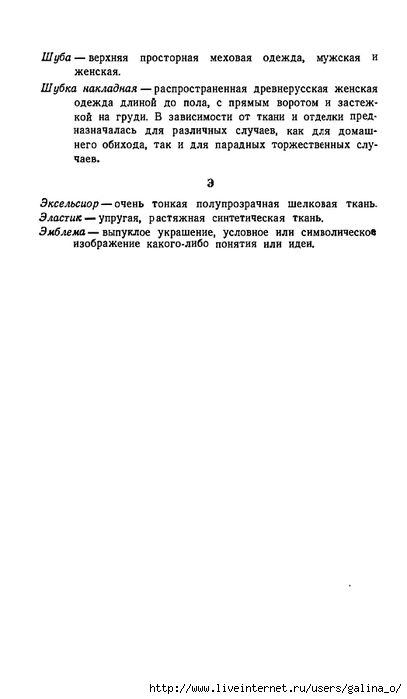 Шуба — верхняя просторная меховая одежда, мужская и женская.

Шубка накладная — распространенная древнерусская женская одежда длиной до пола, с прямым воротом и застежкой на груди. В зависимости от ткани и отделки предназначалась для различных случаев, как для домашнего обихода, так и для парадных торжественных случаев.

Э

Эксельсиор — очень тонкая полупрозрачная шелковая ткань.
Эластик — упругая, растяжная синтетическая ткань.
Эмблема — выпуклое украшение, условное или символическое изображение какого-либо понятия или идеи.

http://www.liveinternet.ru/users/galina_o/